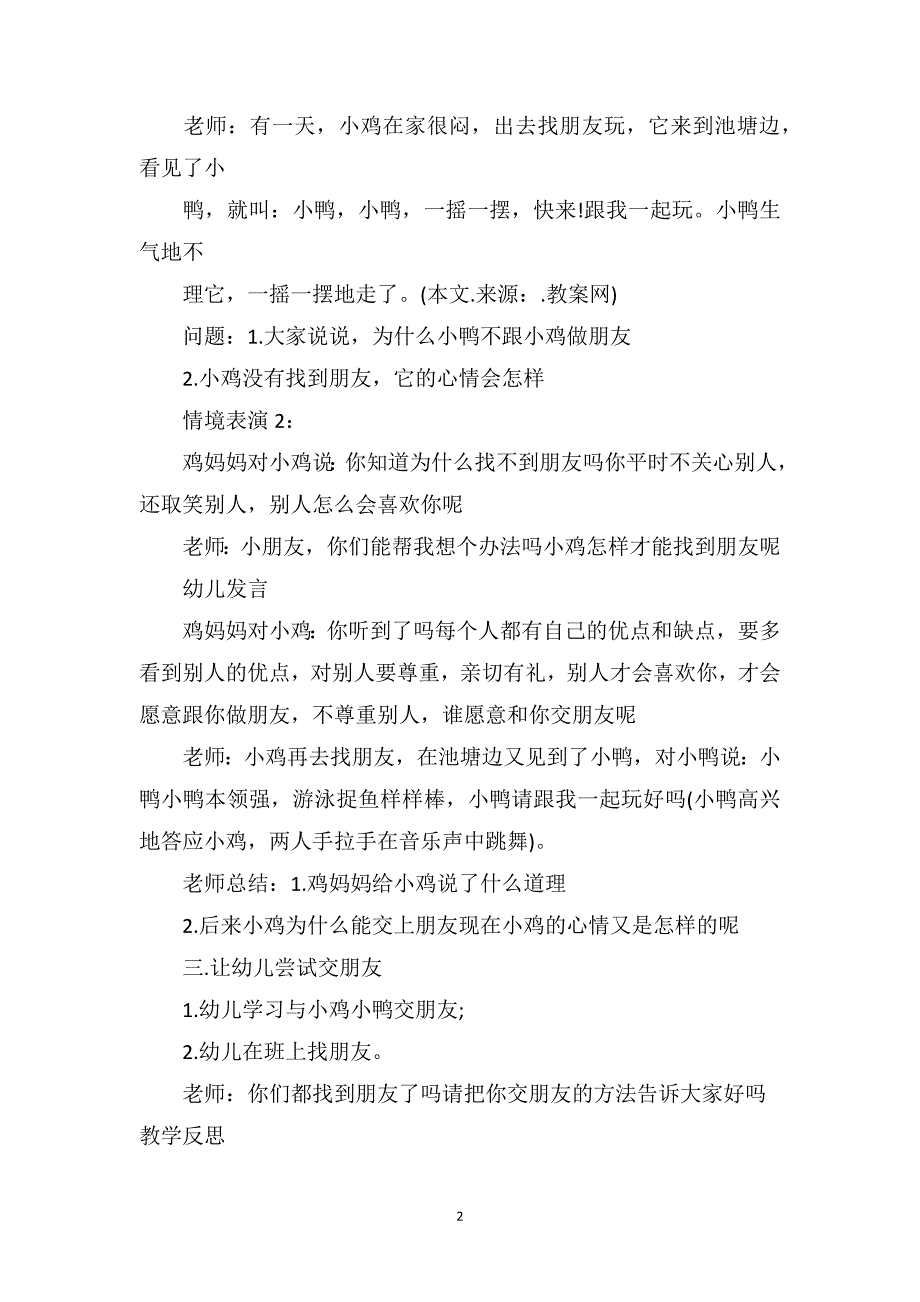 老师：有一天，小鸡在家很闷，出去找朋友玩，它来到池塘边，看见了小

鸭，就叫：小鸭，小鸭，一摇一摆，快来!跟我一起玩。小鸭生气地不

理它，一摇一摆地走了。(本文.来源：.教案网)

问题：1.大家说说，为什么小鸭不跟小鸡做朋友

2.小鸡没有找到朋友，它的心情会怎样

情境表演 2：

鸡妈妈对小鸡说:你知道为什么找不到朋友吗你平时不关心别人，还取笑别人，别人怎么会喜欢你呢

老师:小朋友，你们能帮我想个办法吗小鸡怎样才能找到朋友呢

幼儿发言

鸡妈妈对小鸡:你听到了吗每个人都有自己的优点和缺点，要多看到别人的优点，对别人要尊重，亲切有礼，别人才会喜欢你，才会愿意跟你做朋友，不尊重别人，谁愿意和你交朋友呢

老师：小鸡再去找朋友，在池塘边又见到了小鸭，对小鸭说：小鸭小鸭本领强，游泳捉鱼样样棒，小鸭请跟我一起玩好吗(小鸭高兴地答应小鸡，两人手拉手在音乐声中跳舞)。

老师总结：1.鸡妈妈给小鸡说了什么道理

2.后来小鸡为什么能交上朋友现在小鸡的心情又是怎样的呢

三.让幼儿尝试交朋友

1.幼儿学习与小鸡小鸭交朋友;

2.幼儿在班上找朋友。

老师：你们都找到朋友了吗请把你交朋友的方法告诉大家好吗

教学反思

2